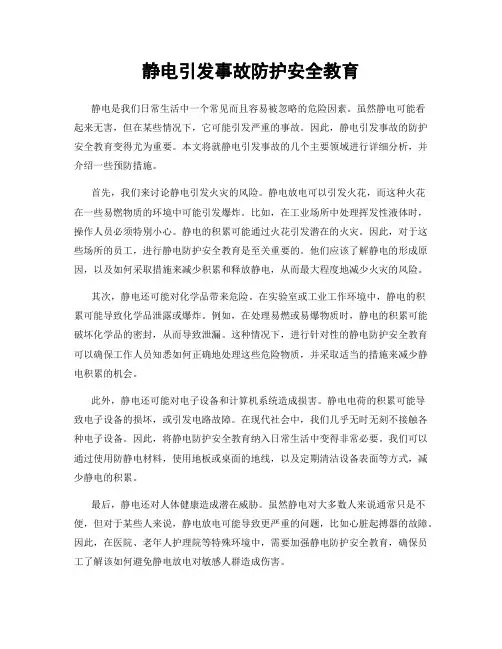 静电引发事故防护安全教育

静电是我们日常生活中一个常见而且容易被忽略的危险因素。虽然静电可能看起来无害，但在某些情况下，它可能引发严重的事故。因此，静电引发事故的防护安全教育变得尤为重要。本文将就静电引发事故的几个主要领域进行详细分析，并介绍一些预防措施。

首先，我们来讨论静电引发火灾的风险。静电放电可以引发火花，而这种火花在一些易燃物质的环境中可能引发爆炸。比如，在工业场所中处理挥发性液体时，操作人员必须特别小心。静电的积累可能通过火花引发潜在的火灾。因此，对于这些场所的员工，进行静电防护安全教育是至关重要的。他们应该了解静电的形成原因，以及如何采取措施来减少积累和释放静电，从而最大程度地减少火灾的风险。

其次，静电还可能对化学品带来危险。在实验室或工业工作环境中，静电的积累可能导致化学品泄露或爆炸。例如，在处理易燃或易爆物质时，静电的积累可能破坏化学品的密封，从而导致泄漏。这种情况下，进行针对性的静电防护安全教育可以确保工作人员知悉如何正确地处理这些危险物质，并采取适当的措施来减少静电积累的机会。

此外，静电还可能对电子设备和计算机系统造成损害。静电电荷的积累可能导致电子设备的损坏，或引发电路故障。在现代社会中，我们几乎无时无刻不接触各种电子设备。因此，将静电防护安全教育纳入日常生活中变得非常必要。我们可以通过使用防静电材料，使用地板或桌面的地线，以及定期清洁设备表面等方式，减少静电的积累。

最后，静电还对人体健康造成潜在威胁。虽然静电对大多数人来说通常只是不便，但对于某些人来说，静电放电可能导致更严重的问题，比如心脏起搏器的故障。因此，在医院、老年人护理院等特殊环境中，需要加强静电防护安全教育，确保员工了解该如何避免静电放电对敏感人群造成伤害。